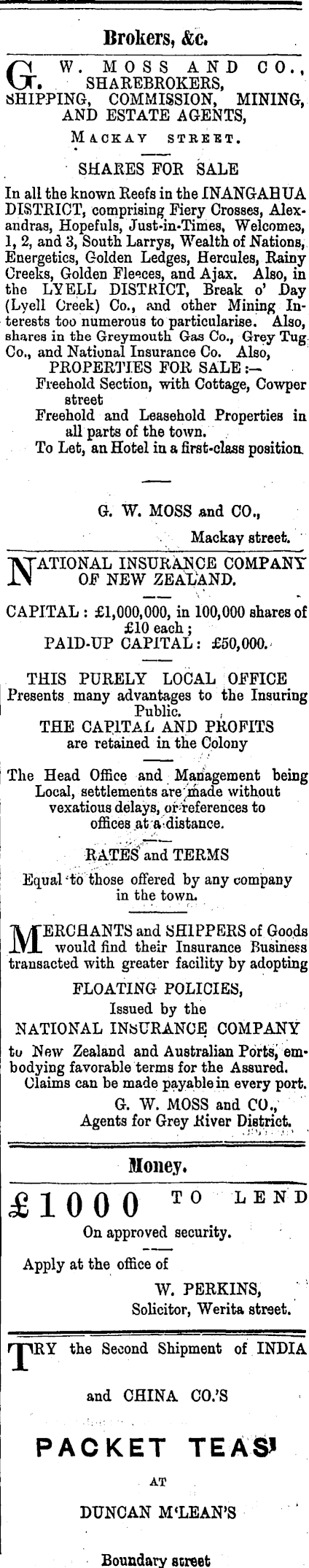 Brokers, &c.

G. W. MOSS AND CO., SHAREBROKERS, SHIPPING, COMMISSION, MINING, AND ESTATE AGENTS,

MACKAY STREET.

SHARES FOR SALE

In all the known Reefs in the INANGAHUA DISTRICT, comprising Fiery Crosses, Alexandras, Hopefuls, Just-in-Times, Welcomes, 1, 2, and 3, South Larrys, Wealth of Nations, Energetics, Golden Ledges, Hercules, Rainy Creeks, Golden Fleeces, and Ajax. Also, in the LYELL DISTRICT, Break o' Day (Lyell Creek) Co., and other Mining Interests too numerous to particularise. Also, shares in the Greymouth Gas Co., Grey Tug Co., and National Insurance Co. Also,

PROPERTIES FOR SALE:—

Freehold Section, with Cottage, Cowper street

Freehold and Leasehold Properties in all parts of the town.

To Let, an Hotel in a first-class position.

G. W. MOSS and CO.,

Mackay street.

NATIONAL INSURANCE COMPANY OF NEW ZEALAND.

CAPITAL: £1,000,000, in 100,000 shares of £10 each;

PAID-UP CAPITAL: £50,000.

THIS PURELY LOCAL OFFICE Presents many advantages to the Insuring Public.

THE CAPITAL AND PROFITS are retained in the Colony

The Head Office and Management being Local, settlements are made without vexatious delays, or references to offices at a distance.

RATES and TERMS

Equal to those offered by any company in the town.

MERCHANTS and SHIPPERS of Goods would find their Insurance Business transacted with greater facility by adopting

FLOATING POLICIES,

Issued by the

NATIONAL INSURANCE COMPANY

to New Zealand and Australian Ports, embodying favorable terms for the Assured.

Claims can be made payable in every port.

G. W. MOSS and CO.,

Agents for Grey River District.

Money.

£1000 TO LEND

On approved security.

Apply at the office of

W. PERKINS,

Solicitor, Werita street.

TRY the Second Shipment of INDIA

and CHINA CO.'S

PACKET TEAS!

AT

DUNCAN M'LEAN'S

Boundary street